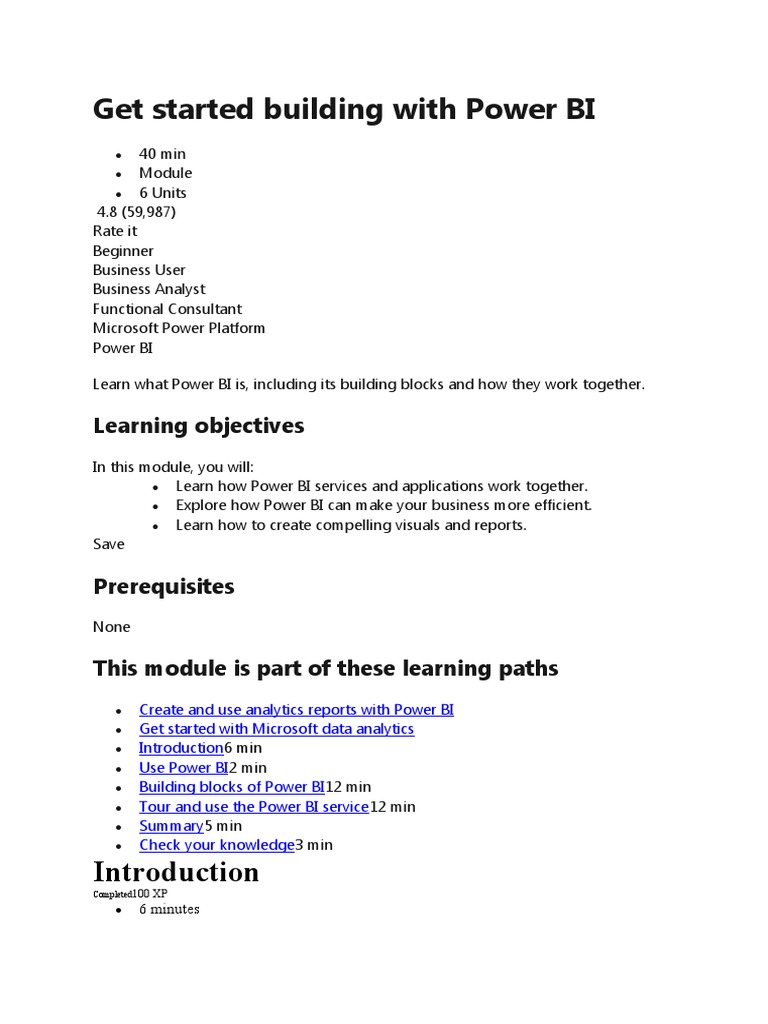 Get started building with Power BI

- 40 min
- Module
- 6 Units

4.8 (59,987)
Rate it
Beginner
Business User
Business Analyst
Functional Consultant
Microsoft Power Platform
Power BI

Learn what Power BI is, including its building blocks and how they work together.

Learning objectives

In this module, you will:

- Learn how Power BI services and applications work together.
- Explore how Power BI can make your business more efficient.
- Learn how to create compelling visuals and reports.

Save

Prerequisites

None

This module is part of these learning paths

- Create and use analytics reports with Power BI
- Get started with Microsoft data analytics
- Introduction6 min
- Use Power BI2 min
- Building blocks of Power BI12 min
- Tour and use the Power BI service12 min
- Summary5 min
- Check your knowledge3 min

Introduction

Completed100 XP

- 6 minutes